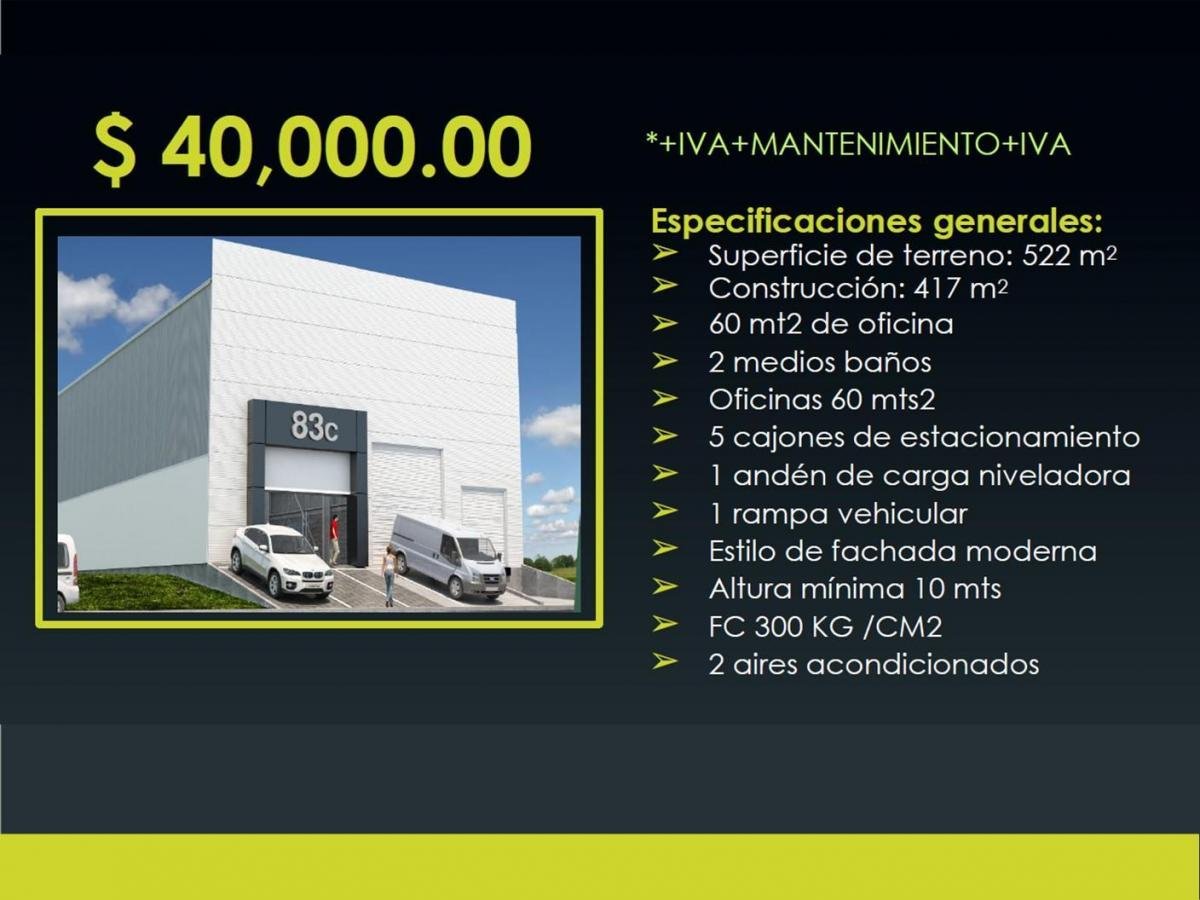 $ 40,000.00

*+IVA+MANTENIMIENTO+IVA

83c

Especificaciones generales:
➢ Superficie de terreno: 522 $m^2$
➢ Construcción: 417 $m^2$
➢ 60 mt2 de oficina
➢ 2 medios baños
➢ Oficinas 60 mts2
➢ 5 cajones de estacionamiento
➢ 1 andén de carga niveladora
➢ 1 rampa vehicular
➢ Estilo de fachada moderna
➢ Altura mínima 10 mts
➢ FC 300 KG /CM2
➢ 2 aires acondicionados